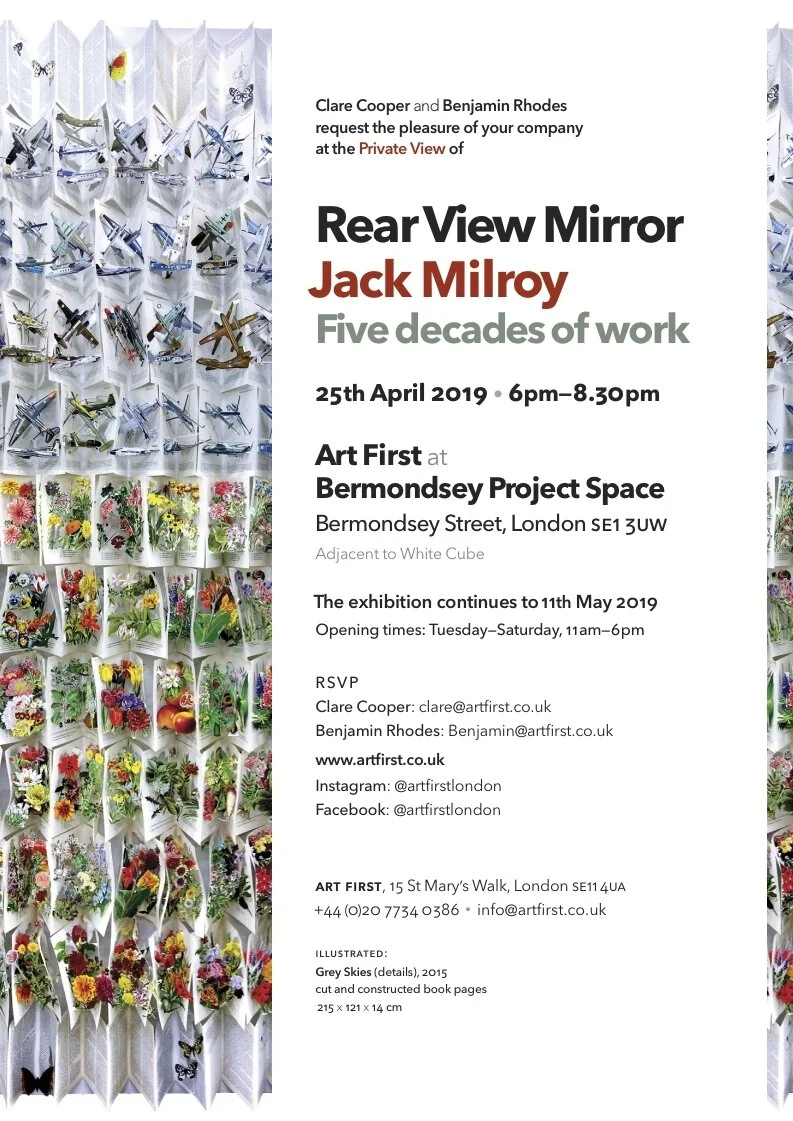 Clare Cooper and Benjamin Rhodes request the pleasure of your company at the Private View of

Rear View Mirror
Jack Milroy
Five decades of work

25th April 2019 • 6pm–8.30pm

Art First at
Bermondsey Project Space
Bermondsey Street, London SE1 3UW
Adjacent to White Cube

The exhibition continues to 11th May 2019
Opening times: Tuesday–Saturday, 11am–6pm

RSVP
Clare Cooper: clare@artfirst.co.uk
Benjamin Rhodes: Benjamin@artfirst.co.uk
www.artfirst.co.uk
Instagram: @artfirstlondon
Facebook: @artfirstlondon

ART FIRST, 15 St Mary's Walk, London SE11 4UA
+44 (0)20 7734 0386 • info@artfirst.co.uk

ILLUSTRATED:
Grey Skies (details), 2015
cut and constructed book pages
215 x 121 x 14 cm